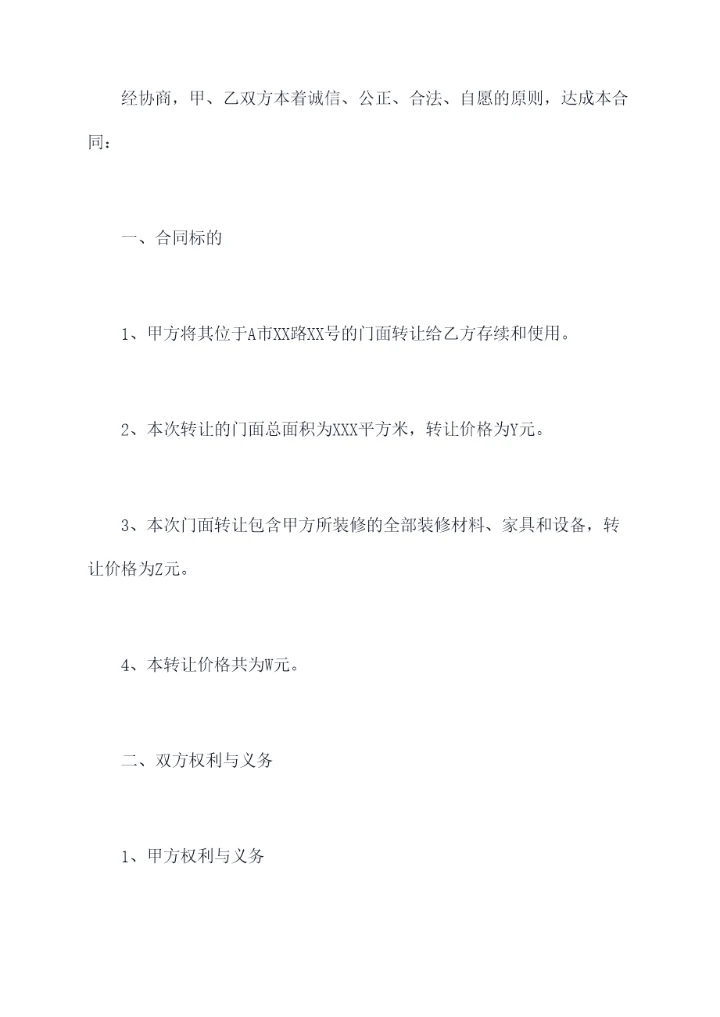 经协商，甲、乙双方本着诚信、公正、合法、自愿的原则，达成本合同：

一、合同标的

1、甲方将其位于A市XX路XX号的门面转让给乙方存续和使用。

2、本次转让的门面总面积为XXX平方米，转让价格为Y元。

3、本次门面转让包含甲方所装修的全部装修材料、家具和设备，转让价格为Z元。

4、本转让价格共为W元。

二、双方权利与义务

1、甲方权利与义务